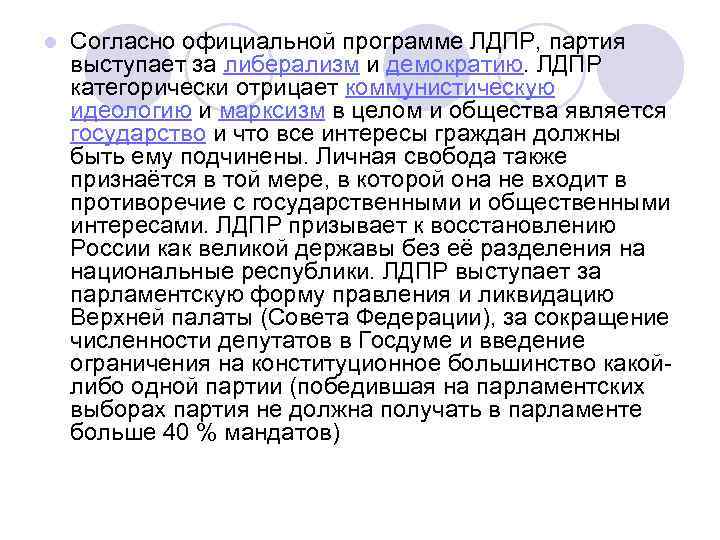 Согласно официальной программе ЛДПР, партия выступает за либерализм и демократию. ЛДПР категорически отрицает коммунистическую идеологию и марксизм в целом и общества является государство и что все интересы граждан должны быть ему подчинены. Личная свобода также признаётся в той мере, в которой она не входит в противоречие с государственными и общественными интересами. ЛДПР призывает к восстановлению России как великой державы без её разделения на национальные республики. ЛДПР выступает за парламентскую форму правления и ликвидацию Верхней палаты (Совета Федерации), за сокращение численности депутатов в Госдуме и введение ограничения на конституционное большинство какой-либо одной партии (победившая на парламентских выборах партия не должна получать в парламенте больше 40 % мандатов)